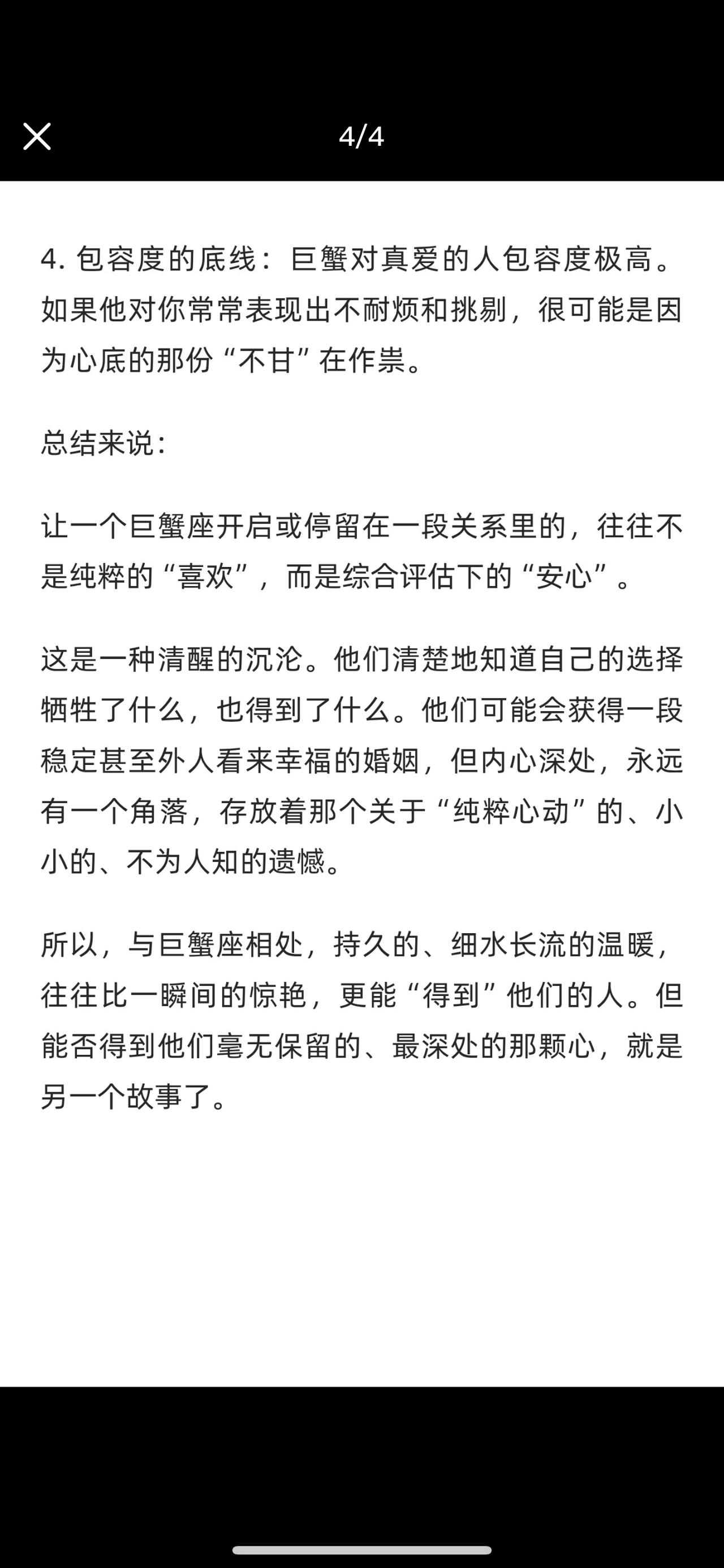 4/4

4. 包容度的底线：巨蟹对真爱的人包容度极高。如果他对你常常表现出不耐烦和挑剔，很可能是因为心底的那份“不甘”在作祟。

总结来说：

让一个巨蟹座开启或停留在一段关系里的，往往不是纯粹的“喜欢”，而是综合评估下的“安心”。

这是一种清醒的沉沦。他们清楚地知道自己的选择牺牲了什么，也得到了什么。他们可能会获得一段稳定甚至外人看来幸福的婚姻，但内心深处，永远有一个角落，存放着那个关于“纯粹心动”的、小小的、不为人知的遗憾。

所以，与巨蟹座相处，持久的、细水长流的温暖，往往比一瞬间的惊艳，更能“得到”他们的人。但能否得到他们毫无保留的、最深处的那颗心，就是另一个故事了。